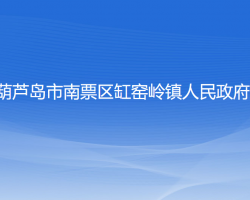 葫芦岛市南票区缸窑岭镇人民政府